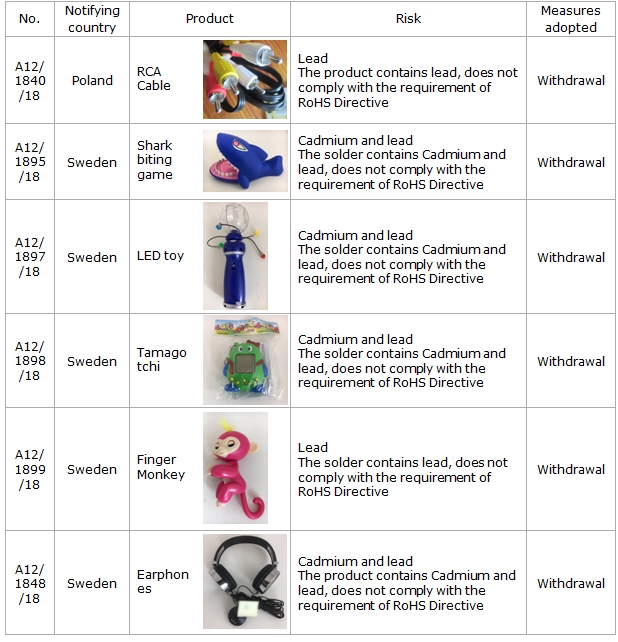 | No. | Notifying country | Product | Risk | Measures adopted |
|---|---|---|---|---|
| A12/1840/18 | Poland | RCA Cable | Lead The product contains lead, does not comply with the requirement of RoHS Directive | Withdrawal |
| A12/1895/18 | Sweden | Shark biting game | Cadmium and lead The solder contains Cadmium and lead, does not comply with the requirement of RoHS Directive | Withdrawal |
| A12/1897/18 | Sweden | LED toy | Cadmium and lead The solder contains Cadmium and lead, does not comply with the requirement of RoHS Directive | Withdrawal |
| A12/1898/18 | Sweden | Tamago tchi | Cadmium and lead The solder contains Cadmium and lead, does not comply with the requirement of RoHS Directive | Withdrawal |
| A12/1899/18 | Sweden | Finger Monkey | Lead The solder contains lead, does not comply with the requirement of RoHS Directive | Withdrawal |
| A12/1848/18 | Sweden | Earphon es | Cadmium and lead The product contains Cadmium and lead, does not comply with the requirement of RoHS Directive | Withdrawal |